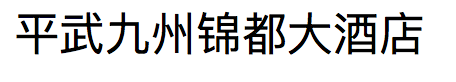 平武九州锦都大酒店